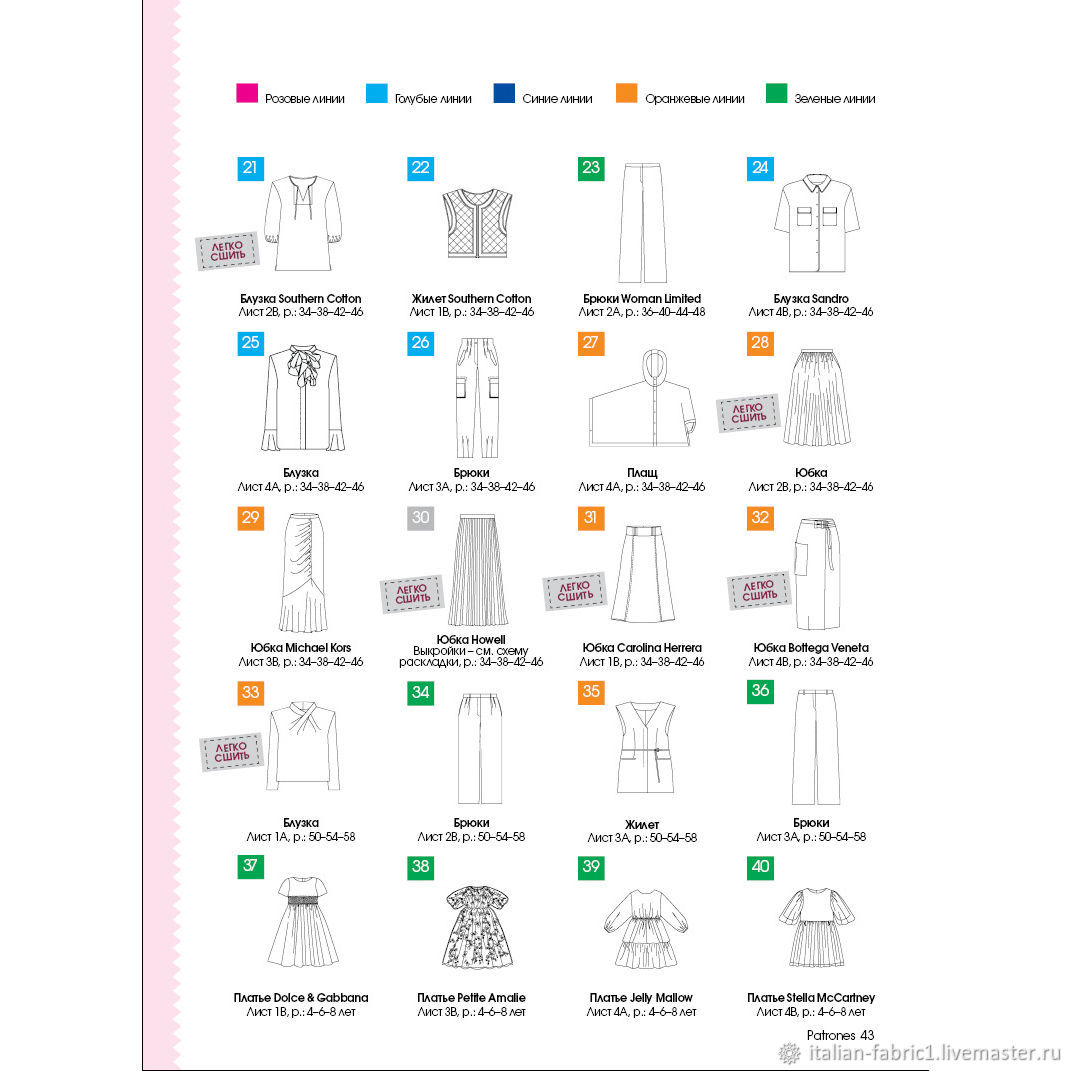 Розовые линии Голубые линии Синие линии Оранжевые линии Зеленые линии

21
ЛЕГКО СШИТЬ
Блузка Southern Cotton
Лист 2B, р.: 34–38–42–46

22
Жилет Southern Cotton
Лист 1B, р.: 34–38–42–46

23
Брюки Woman Limited
Лист 2A, р.: 36–40–44–48

24
Блузка Sandro
Лист 4B, р.: 34–38–42–46

25
Блузка
Лист 4A, р.: 34–38–42–46

26
Брюки
Лист 3A, р.: 34–38–42–46

27
Плащ
Лист 4A, р.: 34–38–42–46

28
ЛЕГКО СШИТЬ
Юбка
Лист 2B, р.: 34–38–42–46

29
Юбка Michael Kors
Лист 3B, р.: 34–38–42–46

30
ЛЕГКО СШИТЬ
Юбка Howell
Выкройки – см. схему раскладки, р.: 34–38–42–46

31
ЛЕГКО СШИТЬ
Юбка Carolina Herrera
Лист 1B, р.: 34–38–42–46

32
ЛЕГКО СШИТЬ
Юбка Bottega Veneta
Лист 4B, р.: 34–38–42–46

33
ЛЕГКО СШИТЬ
Блузка
Лист 1A, р.: 50–54–58

34
Брюки
Лист 2B, р.: 50–54–58

35
Жилет
Лист 3A, р.: 50–54–58

36
Брюки
Лист 3A, р.: 50–54–58

37
Платье Dolce & Gabbana
Лист 1B, р.: 4–6–8 лет

38
Платье Petite Amalie
Лист 3B, р.: 4–6–8 лет

39
Платье Jelly Mallow
Лист 4A, р.: 4–6–8 лет

40
Платье Stella McCartney
Лист 4B, р.: 4–6–8 лет

Patrones 43

italian-fabric1.livemaster.ru